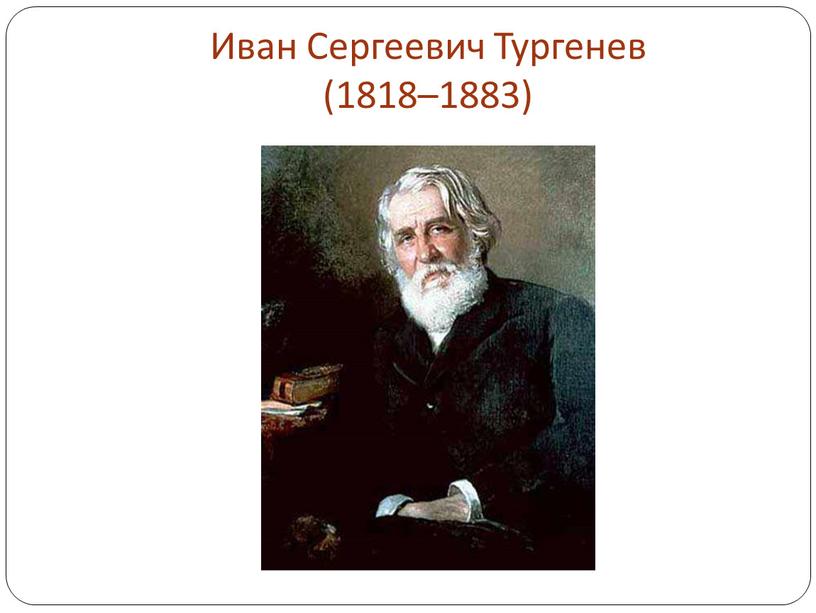 Иван Сергеевич Тургенев
(1818–1883)